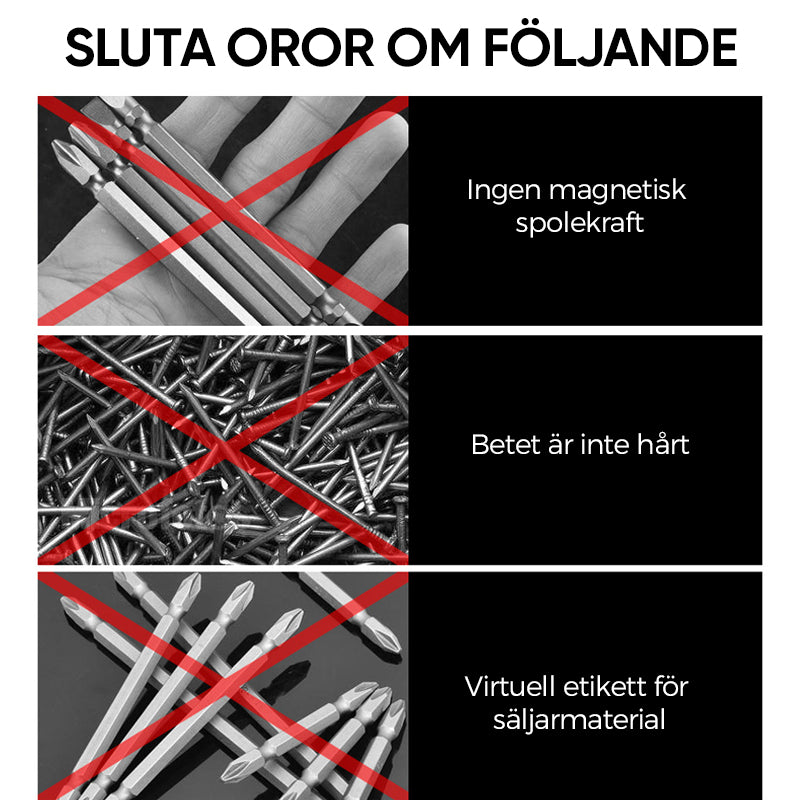 SLUTA OROR OM FÖLJANDE

Ingen magnetisk spolekraft

Betet är inte hårt

Virtuell etikett för säljarmaterial